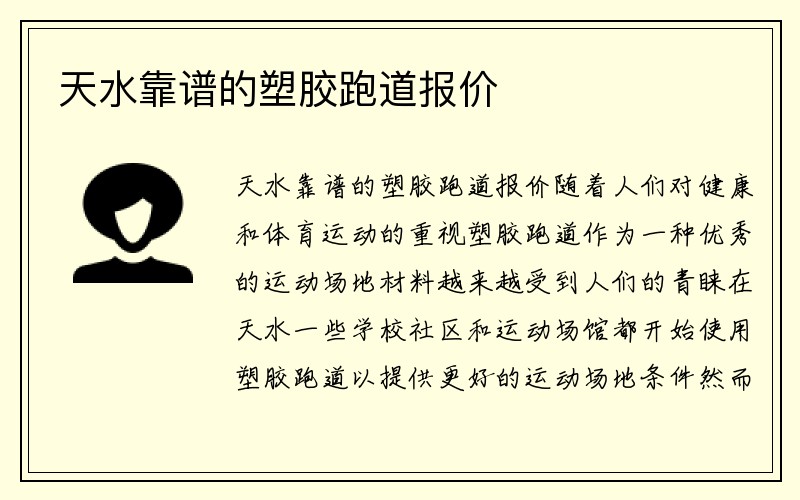 天水靠谱的塑胶跑道报价

天水靠谱的塑胶跑道报价随着人们对健康和体育运动的重视塑胶跑道作为一种优秀的运动场地材料越来越受到人们的青睐在天水一些学校社区和运动场馆都开始使用塑胶跑道以提供更好的运动场地条件然而